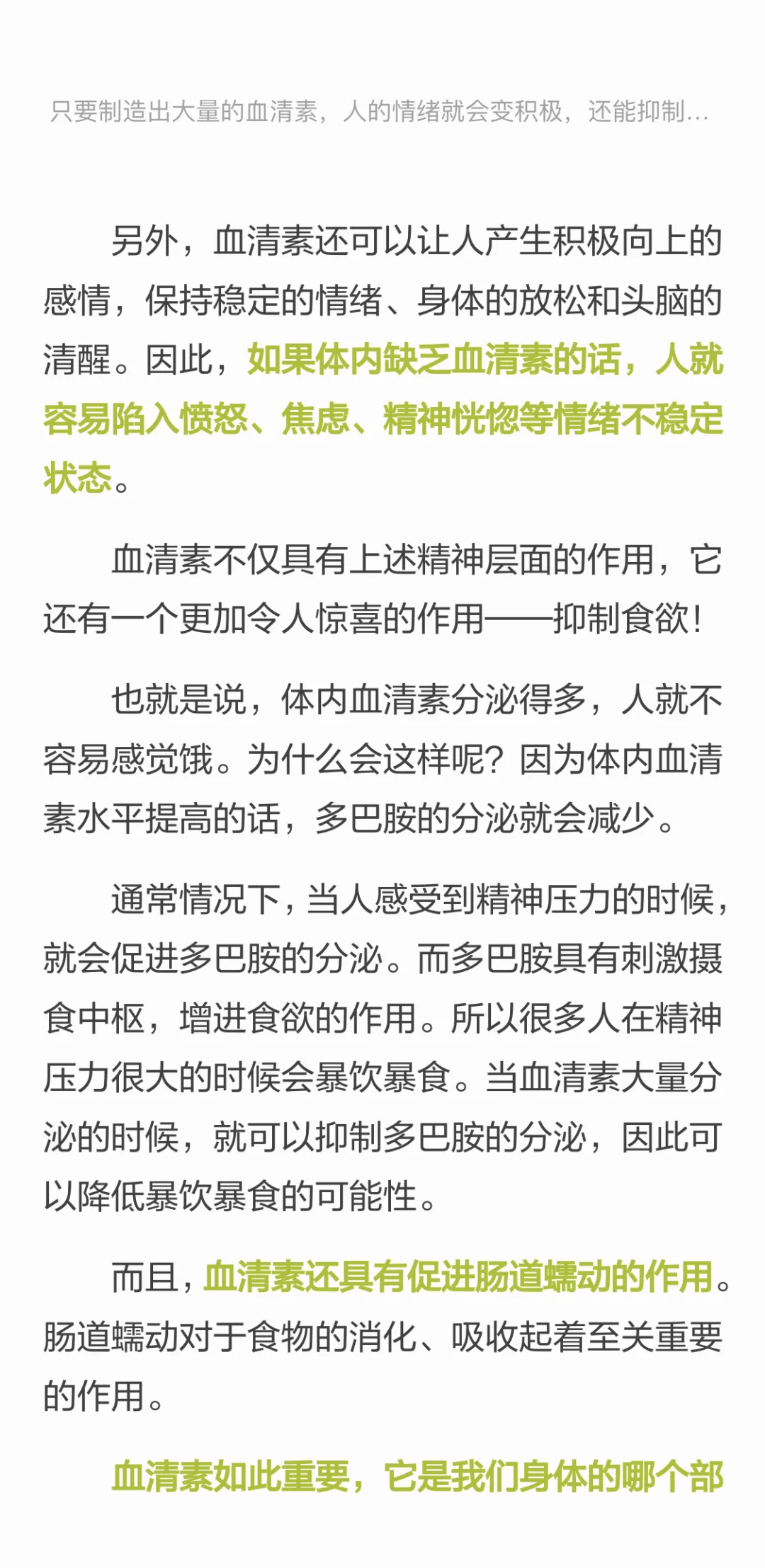 只要制造出大量的血清素，人的情绪就会变积极，还能抑制…

另外，血清素还可以让人产生积极向上的感情，保持稳定的情绪、身体的放松和头脑的清醒。因此，如果体内缺乏血清素的话，人就容易陷入愤怒、焦虑、精神恍惚等情绪不稳定状态。

血清素不仅具有上述精神层面的作用，它还有一个更加令人惊喜的作用——抑制食欲！

也就是说，体内血清素分泌得多，人就不容易感觉饿。为什么会这样呢？因为体内血清素水平提高的话，多巴胺的分泌就会减少。

通常情况下，当人感受到精神压力的时候，就会促进多巴胺的分泌。而多巴胺具有刺激摄食中枢，增进食欲的作用。所以很多人在精神压力很大的时候会暴饮暴食。当血清素大量分泌的时候，就可以抑制多巴胺的分泌，因此可以降低暴饮暴食的可能性。

而且，血清素还具有促进肠道蠕动的作用。肠道蠕动对于食物的消化、吸收起着至关重要的作用。

血清素如此重要，它是我们身体的哪个部